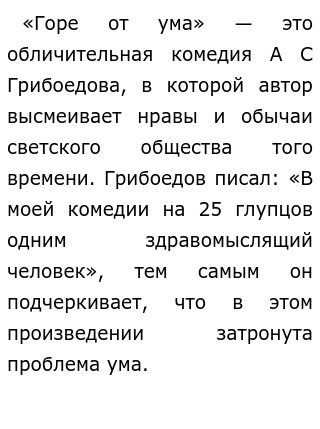 «Горе от ума» — это обличительная комедия А С Грибоедова, в которой автор высмеивает нравы и обычаи светского общества того времени. Грибоедов писал: «В моей комедии на 25 глупцов одним здравомыслящий человек», тем самым он подчеркивает, что в этом произведении затронута проблема ума.